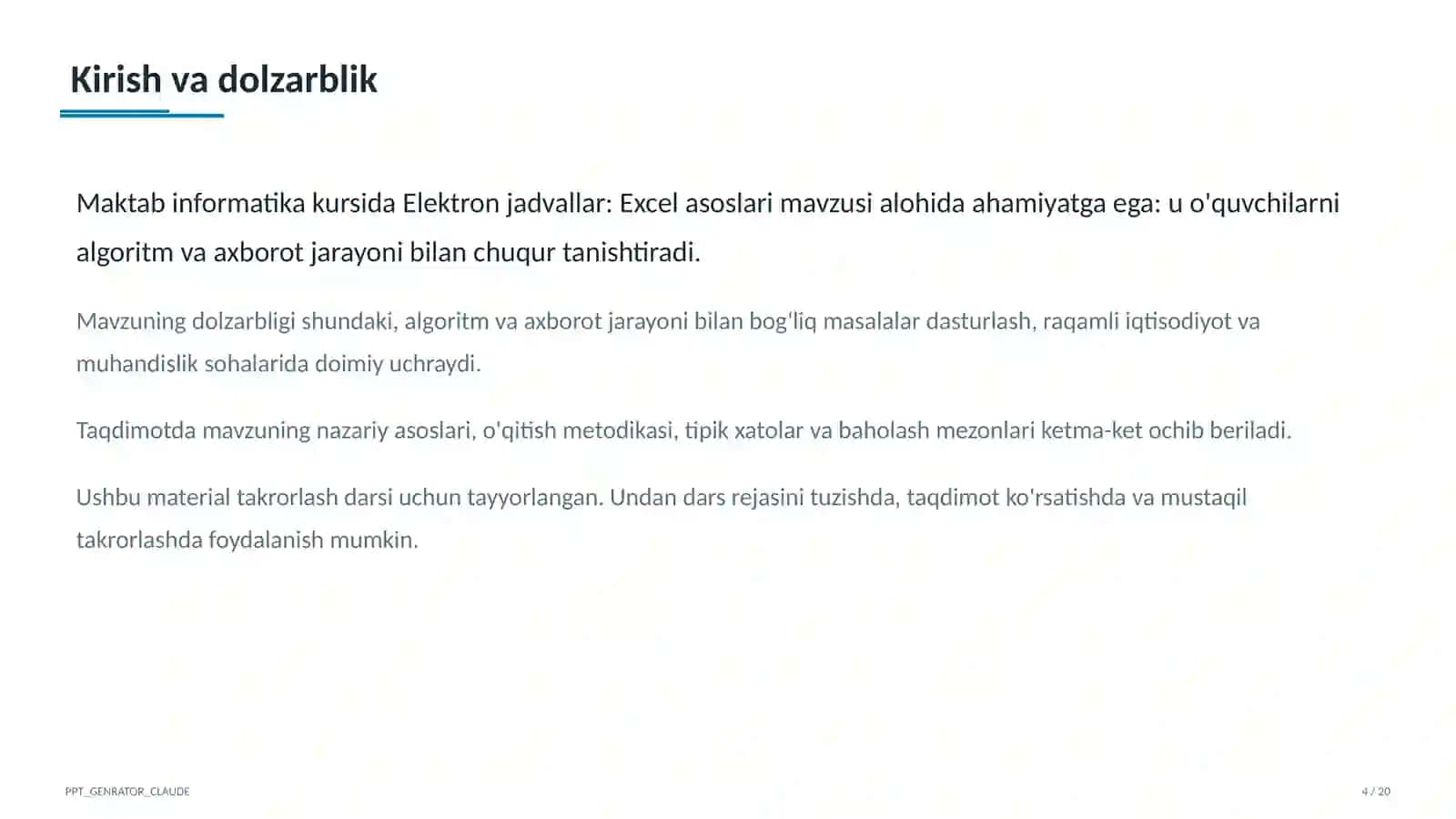 Kirish va dolzarblik

Maktab informatika kursida Elektron jadvallar: Excel asoslari mavzusi alohida ahamiyatga ega: u o'quvchilarni algoritm va axborot jarayoni bilan chuqur tanishtiradi.

Mavzuning dolzarbligi shundaki, algoritm va axborot jarayoni bilan bog'liq masalalar dasturlash, raqamli iqtisodiyot va muhandislik sohalarida doimiy uchraydi.

Taqdimotda mavzuning nazariy asoslari, o'qitish metodikasi, tipik xatolar va baholash mezonlari ketma-ket ochib beriladi.

Ushbu material takrorlash darsi uchun tayyorlangan. Undan dars rejasini tuzishda, taqdimot ko'rsatishda va mustaqil takrorlashda foydalanish mumkin.

PPT_GENRATOR_CLAUDE

4 / 20